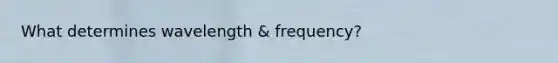 What determines wavelength & frequency?